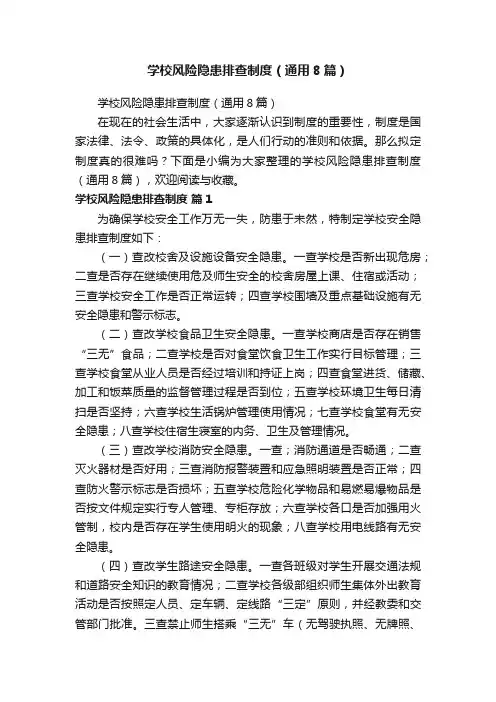 学校风险隐患排查制度（通用8篇）

学校风险隐患排查制度（通用8篇）

在现在的社会生活中，大家逐渐认识到制度的重要性，制度是国家法律、法令、政策的具体化，是人们行动的准则和依据。那么拟定制度真的很难吗？下面是小编为大家整理的学校风险隐患排查制度（通用8篇），欢迎阅读与收藏。

学校风险隐患排查制度 篇1

为确保学校安全工作万无一失，防患于未然，特制定学校安全隐患排查制度如下：

（一）查改校舍及设施设备安全隐患。一查学校是否新出现危房；二查是否存在继续使用危及师生安全的校舍房屋上课、住宿或活动；三查学校安全工作是否正常运转；四查学校围墙及重点基础设施有无安全隐患和警示标志。

（二）查改学校食品卫生安全隐患。一查学校商店是否存在销售“三无”食品；二查学校是否对食堂饮食卫生工作实行目标管理；三查学校食堂从业人员是否经过培训和持证上岗；四查食堂进货、储藏、加工和饭菜质量的监督管理过程是否到位；五查学校环境卫生每日清扫是否坚持；六查学校生活锅炉管理使用情况；七查学校食堂有无安全隐患；八查学校住宿生寝室的内务、卫生及管理情况。

（三）查改学校消防安全隐患。一查；消防通道是否畅通；二查灭火器材是否好用；三查消防报警装置和应急照明装置是否正常；四查防火警示标志是否损坏；五查学校危险化学物品和易燃易爆物品是否按文件规定实行专人管理、专柜存放；六查学校各口是否加强用火管制，校内是否存在学生使用明火的现象；八查学校用电线路有无安全隐患。

（四）查改学生路途安全隐患。一查各班级对学生开展交通法规和道路安全知识的教育情况；二查学校各级部组织师生集体外出教育活动是否按照定人员、定车辆、定线路“三定”原则，并经教委和交管部门批准。三查禁止师生搭乘“三无”车（无驾驶执照、无牌照、